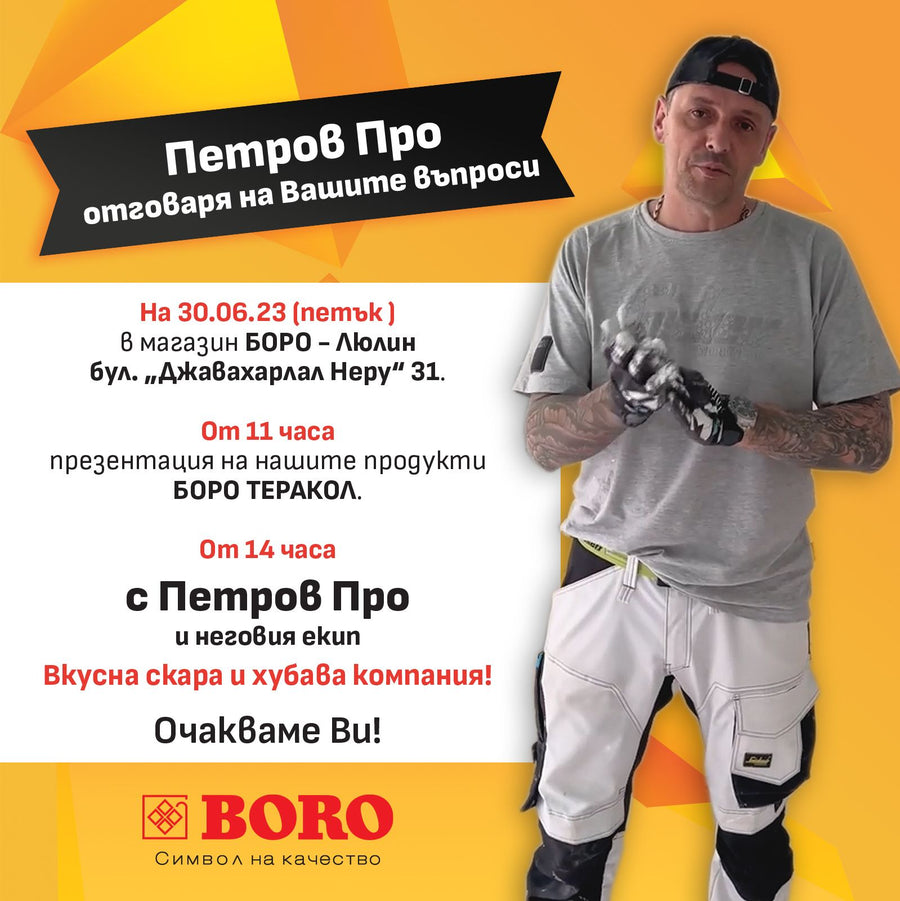 Петров Про
отговаря на Вашите въпроси

На 30.06.23 (петък )
в магазин БОРО – Люлин
бул. „Джавахарлал Неру“ 31.

От 11 часа
презентация на нашите продукти
БОРО ТЕРАКОЛ.

От 14 часа
с Петров Про
и неговия екип
Вкусна скара и хубава компания!

Очакваме Ви!

BORO
Символ на качество